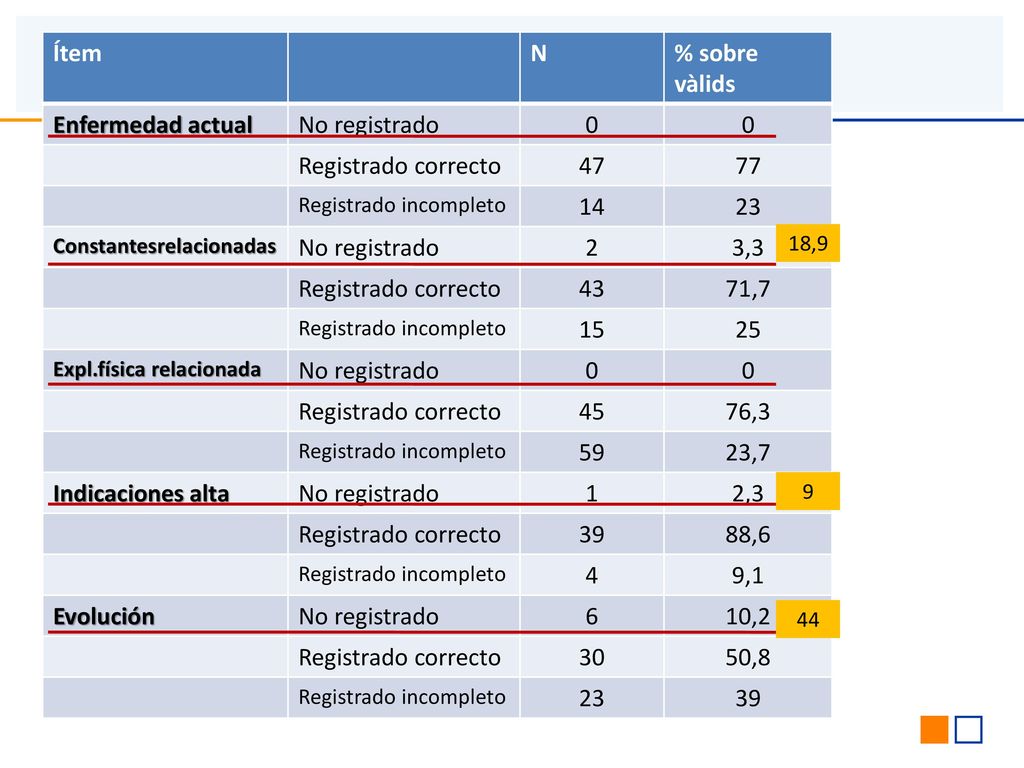 | Ítem | | N | % sobre vàlids |
|---|---|---|---|
| Enfermedad actual | No registrado | 0 | 0 |
| | Registrado correcto | 47 | 77 |
| | Registrado incompleto | 14 | 23 |
| Constantesrelacionadas | No registrado | 2 | 3,3 |
| | Registrado correcto | 43 | 71,7 |
| | Registrado incompleto | 15 | 25 |
| Expl.física relacionada | No registrado | 0 | 0 |
| | Registrado correcto | 45 | 76,3 |
| | Registrado incompleto | 59 | 23,7 |
| Indicaciones alta | No registrado | 1 | 2,3 |
| | Registrado correcto | 39 | 88,6 |
| | Registrado incompleto | 4 | 9,1 |
| Evolución | No registrado | 6 | 10,2 |
| | Registrado correcto | 30 | 50,8 |
| | Registrado incompleto | 23 | 39 |

18,9

9

44